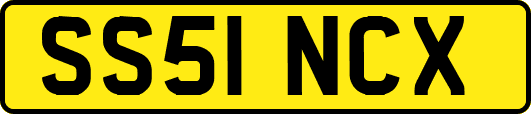 SS51 NCX